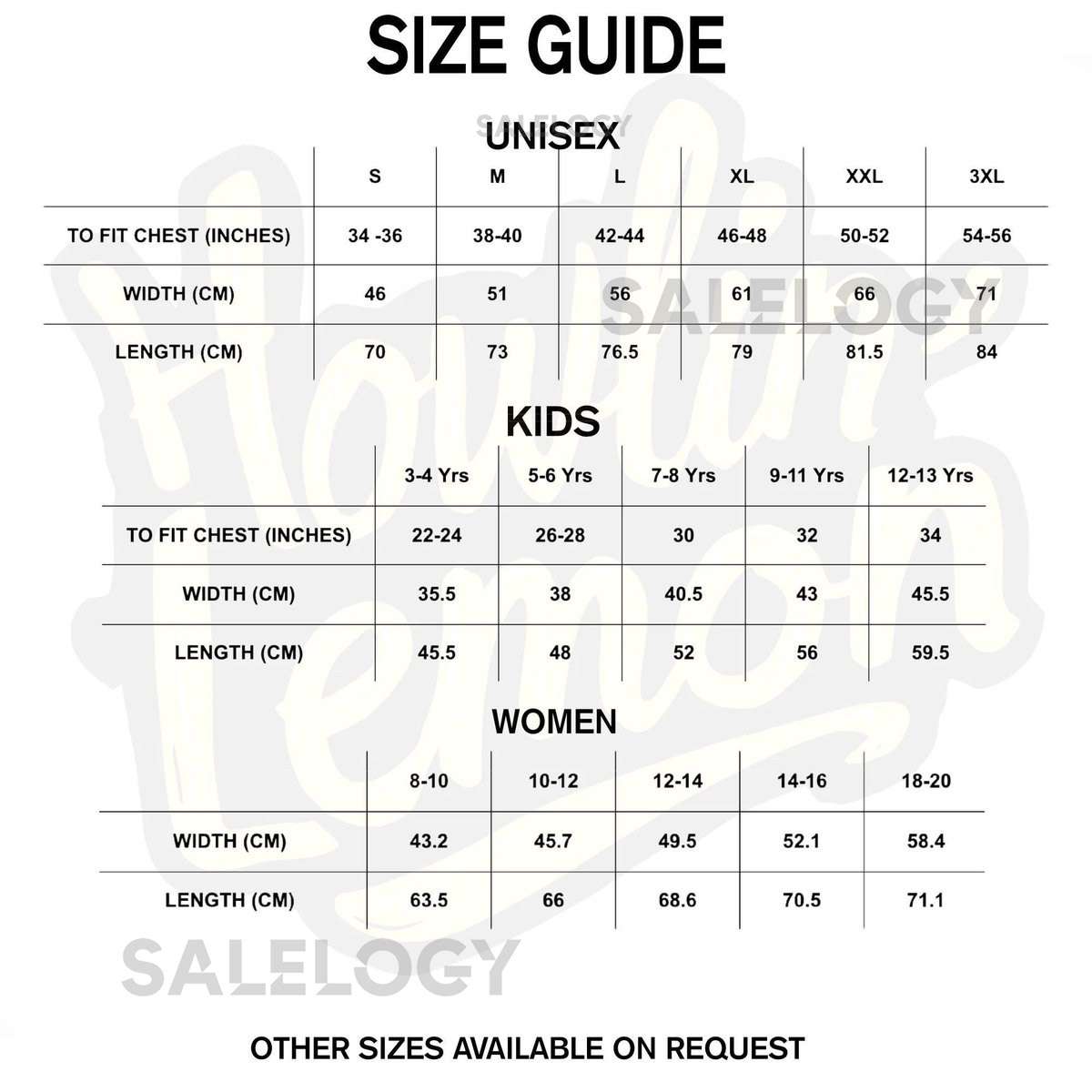 SIZE GUIDE

SALELOGY

UNISEX

| | S | M | L | XL | XXL | 3XL |
|---|---|---|---|---|---|---|
| TO FIT CHEST (INCHES) | 34 -36 | 38-40 | 42-44 | 46-48 | 50-52 | 54-56 |
| WIDTH (CM) | 46 | 51 | 56 | 61 | 66 | 71 |
| LENGTH (CM) | 70 | 73 | 76.5 | 79 | 81.5 | 84 |

SALELOGY

Howlin' Lemon

KIDS

| | 3-4 Yrs | 5-6 Yrs | 7-8 Yrs | 9-11 Yrs | 12-13 Yrs |
|---|---|---|---|---|---|
| TO FIT CHEST (INCHES) | 22-24 | 26-28 | 30 | 32 | 34 |
| WIDTH (CM) | 35.5 | 38 | 40.5 | 43 | 45.5 |
| LENGTH (CM) | 45.5 | 48 | 52 | 56 | 59.5 |

WOMEN

| | 8-10 | 10-12 | 12-14 | 14-16 | 18-20 |
|---|---|---|---|---|---|
| WIDTH (CM) | 43.2 | 45.7 | 49.5 | 52.1 | 58.4 |
| LENGTH (CM) | 63.5 | 66 | 68.6 | 70.5 | 71.1 |

SALELOGY

OTHER SIZES AVAILABLE ON REQUEST